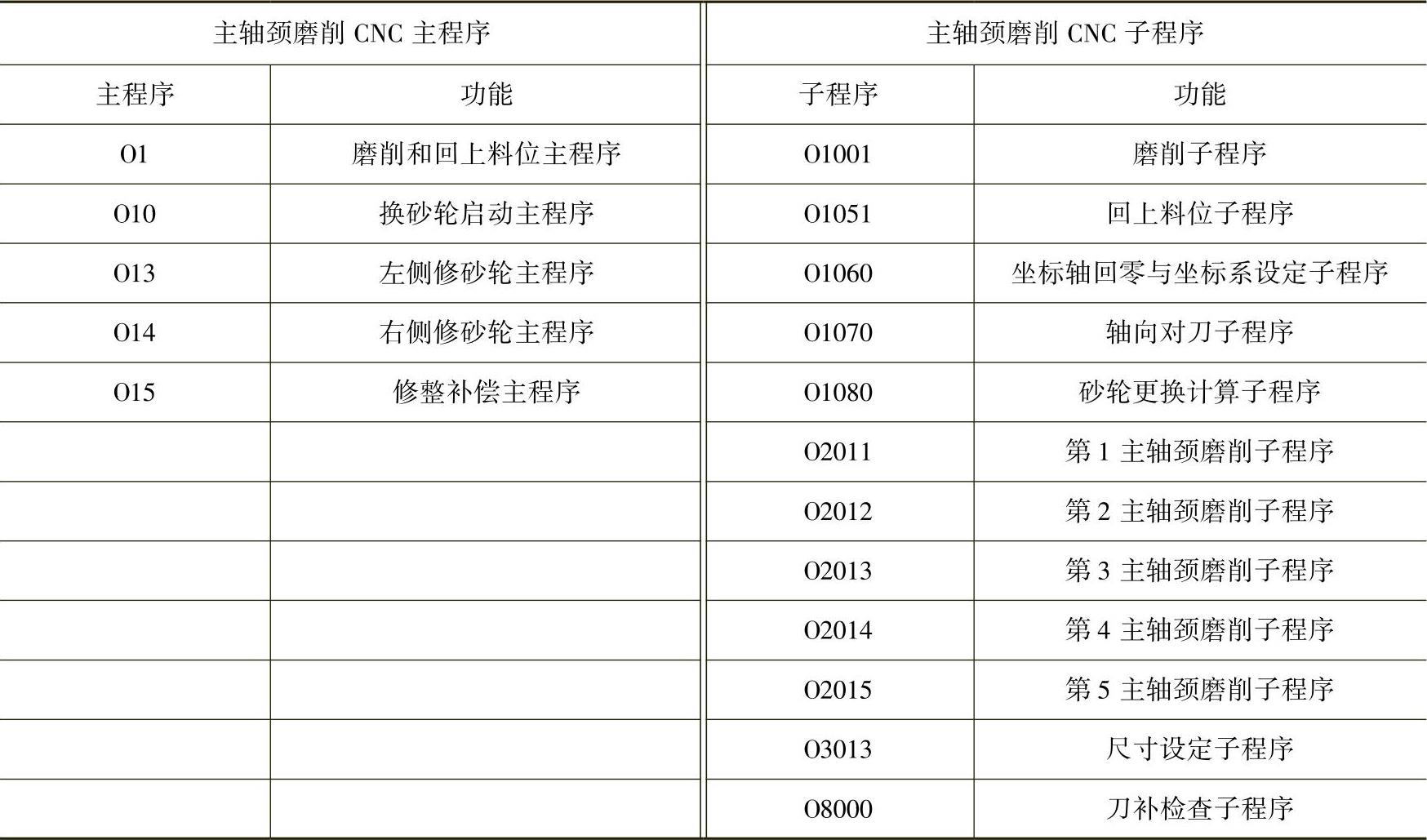 | 主轴颈磨削 CNC 主程序 | | 主轴颈磨削 CNC 子程序 | |
|---|---|---|---|
| 主程序 | 功能 | 子程序 | 功能 |
| O1 | 磨削和回上料位主程序 | O1001 | 磨削子程序 |
| O10 | 换砂轮启动主程序 | O1051 | 回上料位子程序 |
| O13 | 左侧修砂轮主程序 | O1060 | 坐标轴回零与坐标系设定子程序 |
| O14 | 右侧修砂轮主程序 | O1070 | 轴向对刀子程序 |
| O15 | 修整补偿主程序 | O1080 | 砂轮更换计算子程序 |
| | | O2011 | 第 1 主轴颈磨削子程序 |
| | | O2012 | 第 2 主轴颈磨削子程序 |
| | | O2013 | 第 3 主轴颈磨削子程序 |
| | | O2014 | 第 4 主轴颈磨削子程序 |
| | | O2015 | 第 5 主轴颈磨削子程序 |
| | | O3013 | 尺寸设定子程序 |
| | | O8000 | 刀补检查子程序 |